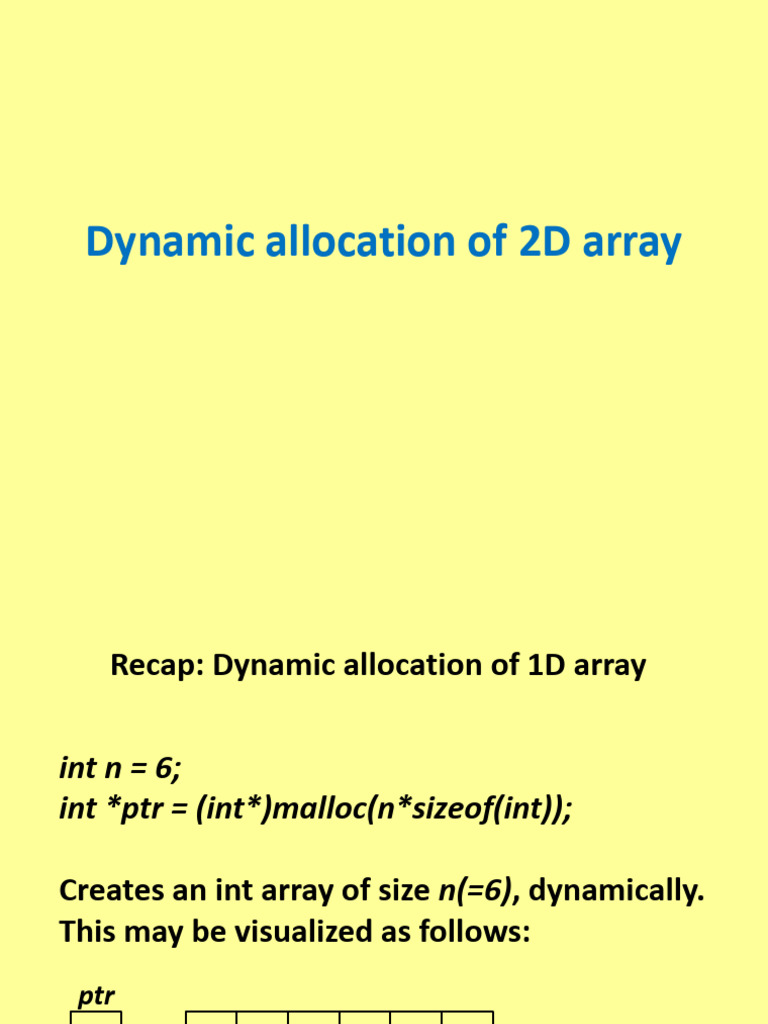 Dynamic allocation of 2D array

Recap: Dynamic allocation of 1D array

int n = 6;
int *ptr = (int*)malloc(n*sizeof(int));

Creates an int array of size n(=6), dynamically. This may be visualized as follows:

ptr